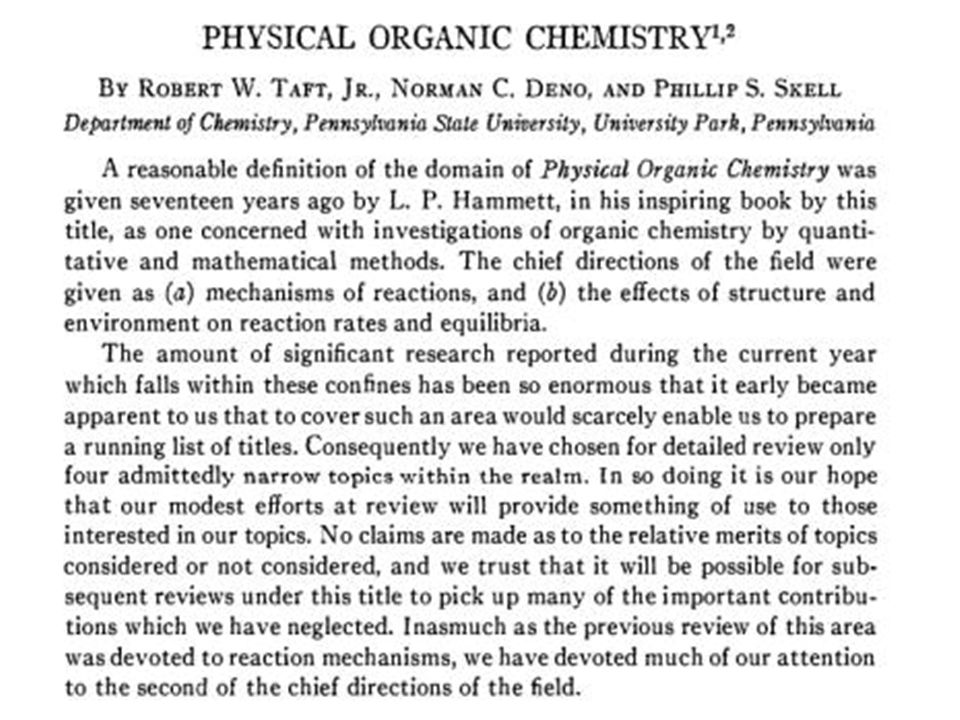 PHYSICAL ORGANIC CHEMISTRY$^{1,2}$

BY ROBERT W. TAFT, JR., NORMAN C. DENO, AND PHILLIP S. SKELL

Department of Chemistry, Pennsylvania State University, University Park, Pennsylvania

A reasonable definition of the domain of Physical Organic Chemistry was given seventeen years ago by L. P. Hammett, in his inspiring book by this title, as one concerned with investigations of organic chemistry by quantitative and mathematical methods. The chief directions of the field were given as (a) mechanisms of reactions, and (b) the effects of structure and environment on reaction rates and equilibria.

The amount of significant research reported during the current year which falls within these confines has been so enormous that it early became apparent to us that to cover such an area would scarcely enable us to prepare a running list of titles. Consequently we have chosen for detailed review only four admittedly narrow topics within the realm. In so doing it is our hope that our modest efforts at review will provide something of use to those interested in our topics. No claims are made as to the relative merits of topics considered or not considered, and we trust that it will be possible for subsequent reviews under this title to pick up many of the important contributions which we have neglected. Inasmuch as the previous review of this area was devoted to reaction mechanisms, we have devoted much of our attention to the second of the chief directions of the field.